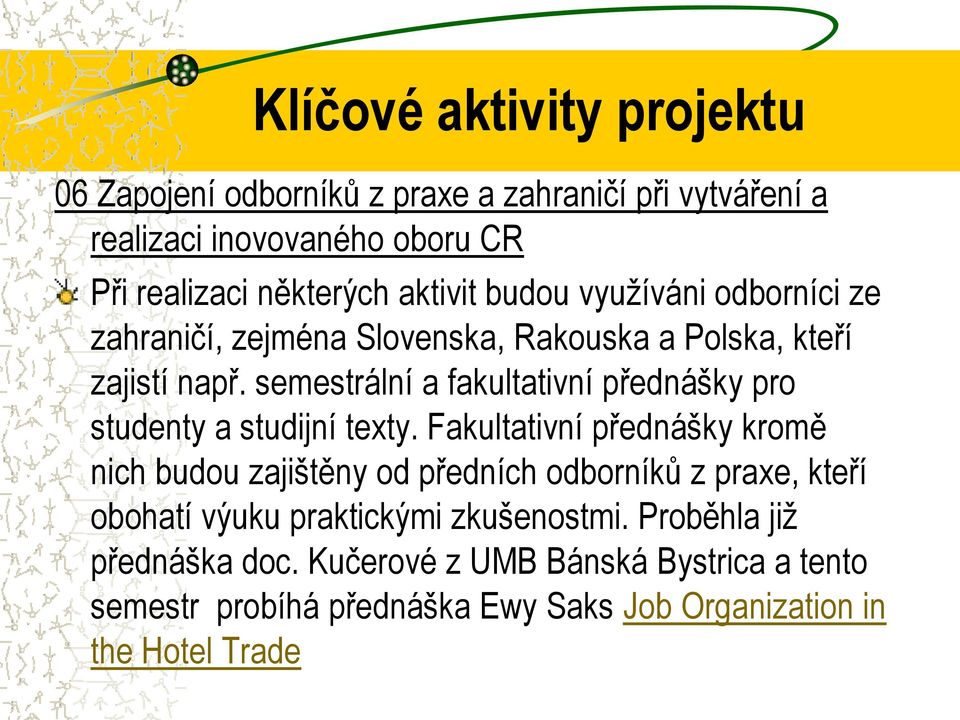 Klíčové aktivity projektu

06 Zapojení odborníků z praxe a zahraničí při vytváření a realizaci inovovaného oboru CR

Při realizaci některých aktivit budou využíváni odborníci ze zahraničí, zejména Slovenska, Rakouska a Polska, kteří zajistí např. semestrální a fakultativní přednášky pro studenty a studijní texty. Fakultativní přednášky kromě nich budou zajištěny od předních odborníků z praxe, kteří obohatí výuku praktickými zkušenostmi. Proběhla již přednáška doc. Kučerové z UMB Bánská Bystrica a tento semestr probíhá přednáška Ewy Saks Job Organization in the Hotel Trade